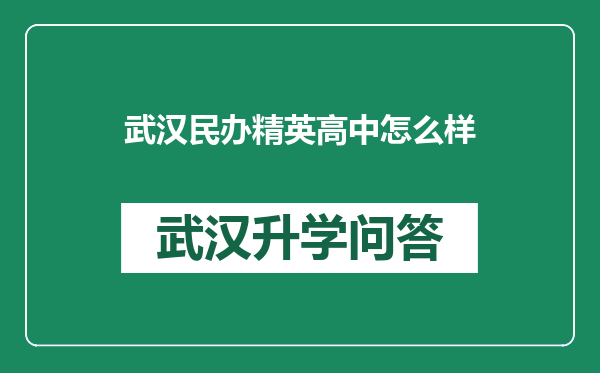 武汉民办精英高中怎么样

武汉升学问答